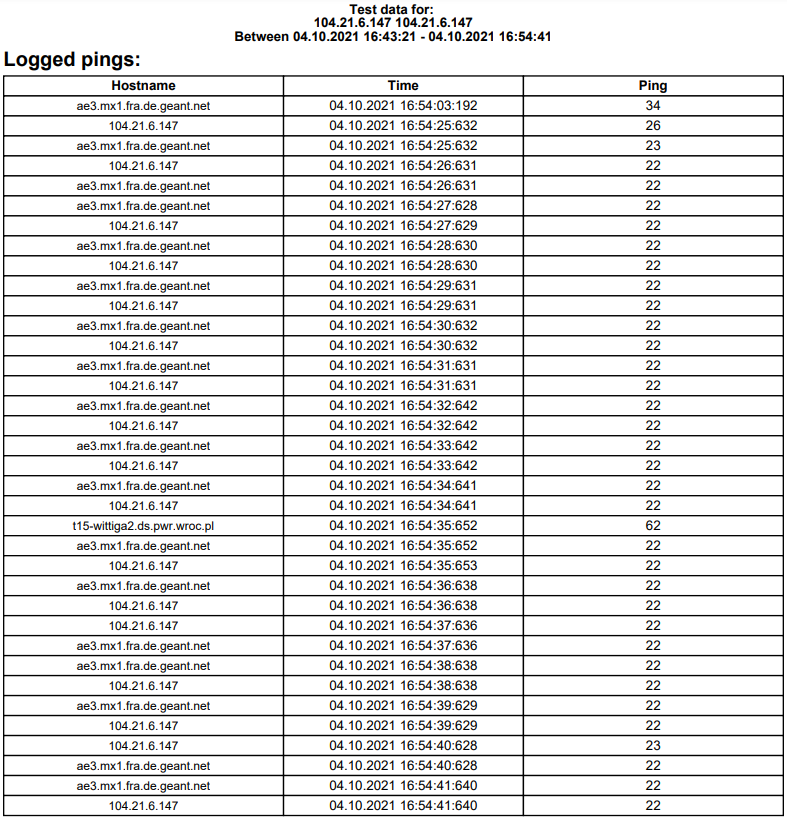 Test data for:
104.21.6.147 104.21.6.147
Between 04.10.2021 16:43:21 - 04.10.2021 16:54:41

Logged pings:

| Hostname | Time | Ping |
|---|---|---|
| ae3.mx1.fra.de.geant.net | 04.10.2021 16:54:03:192 | 34 |
| 104.21.6.147 | 04.10.2021 16:54:25:632 | 26 |
| ae3.mx1.fra.de.geant.net | 04.10.2021 16:54:25:632 | 23 |
| 104.21.6.147 | 04.10.2021 16:54:26:631 | 22 |
| ae3.mx1.fra.de.geant.net | 04.10.2021 16:54:26:631 | 22 |
| ae3.mx1.fra.de.geant.net | 04.10.2021 16:54:27:628 | 22 |
| 104.21.6.147 | 04.10.2021 16:54:27:629 | 22 |
| ae3.mx1.fra.de.geant.net | 04.10.2021 16:54:28:630 | 22 |
| 104.21.6.147 | 04.10.2021 16:54:28:630 | 22 |
| ae3.mx1.fra.de.geant.net | 04.10.2021 16:54:29:631 | 22 |
| 104.21.6.147 | 04.10.2021 16:54:29:631 | 22 |
| ae3.mx1.fra.de.geant.net | 04.10.2021 16:54:30:632 | 22 |
| 104.21.6.147 | 04.10.2021 16:54:30:632 | 22 |
| ae3.mx1.fra.de.geant.net | 04.10.2021 16:54:31:631 | 22 |
| 104.21.6.147 | 04.10.2021 16:54:31:631 | 22 |
| ae3.mx1.fra.de.geant.net | 04.10.2021 16:54:32:642 | 22 |
| 104.21.6.147 | 04.10.2021 16:54:32:642 | 22 |
| ae3.mx1.fra.de.geant.net | 04.10.2021 16:54:33:642 | 22 |
| 104.21.6.147 | 04.10.2021 16:54:33:642 | 22 |
| ae3.mx1.fra.de.geant.net | 04.10.2021 16:54:34:641 | 22 |
| 104.21.6.147 | 04.10.2021 16:54:34:641 | 22 |
| t15-wittiga2.ds.pwr.wroc.pl | 04.10.2021 16:54:35:652 | 62 |
| ae3.mx1.fra.de.geant.net | 04.10.2021 16:54:35:652 | 22 |
| 104.21.6.147 | 04.10.2021 16:54:35:653 | 22 |
| ae3.mx1.fra.de.geant.net | 04.10.2021 16:54:36:638 | 22 |
| 104.21.6.147 | 04.10.2021 16:54:36:638 | 22 |
| 104.21.6.147 | 04.10.2021 16:54:37:636 | 22 |
| ae3.mx1.fra.de.geant.net | 04.10.2021 16:54:37:636 | 22 |
| ae3.mx1.fra.de.geant.net | 04.10.2021 16:54:38:638 | 22 |
| 104.21.6.147 | 04.10.2021 16:54:38:638 | 22 |
| ae3.mx1.fra.de.geant.net | 04.10.2021 16:54:39:629 | 22 |
| 104.21.6.147 | 04.10.2021 16:54:39:629 | 22 |
| 104.21.6.147 | 04.10.2021 16:54:40:628 | 23 |
| ae3.mx1.fra.de.geant.net | 04.10.2021 16:54:40:628 | 22 |
| ae3.mx1.fra.de.geant.net | 04.10.2021 16:54:41:640 | 22 |
| 104.21.6.147 | 04.10.2021 16:54:41:640 | 22 |